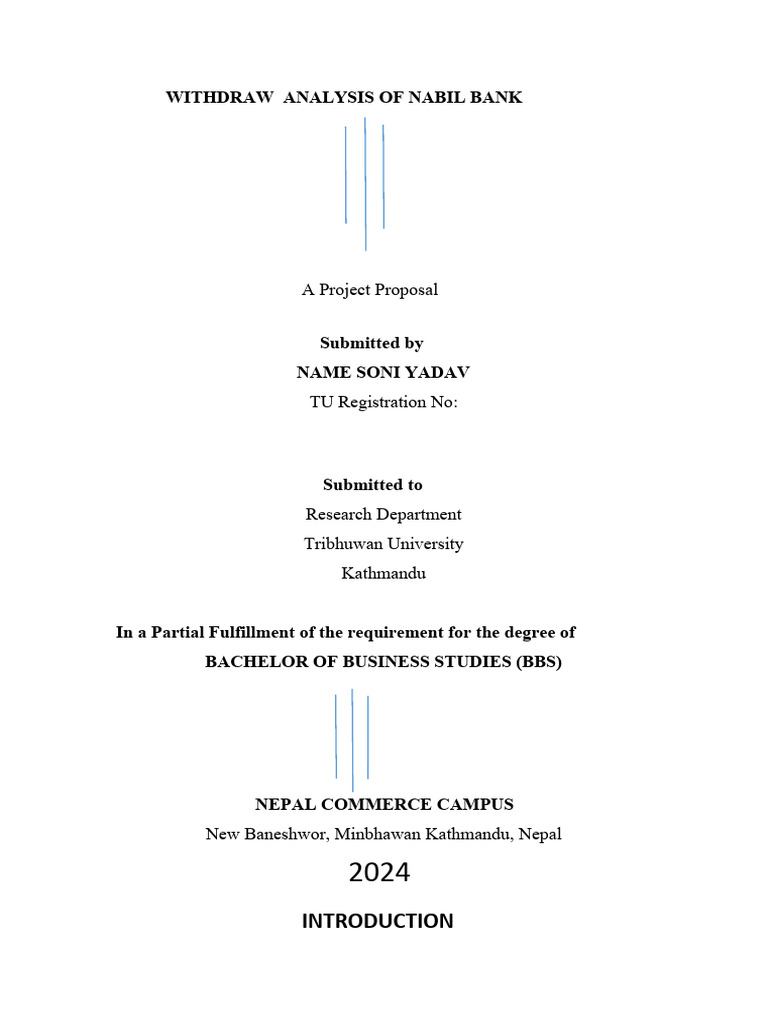 WITHDRAW ANALYSIS OF NABIL BANK

A Project Proposal

Submitted by

NAME SONI YADAV

TU Registration No:

Submitted to

Research Department

Tribhuwan University

Kathmandu

In a Partial Fulfillment of the requirement for the degree of

BACHELOR OF BUSINESS STUDIES (BBS)

NEPAL COMMERCE CAMPUS

New Baneshwor, Minbhawan Kathmandu, Nepal

2024

INTRODUCTION